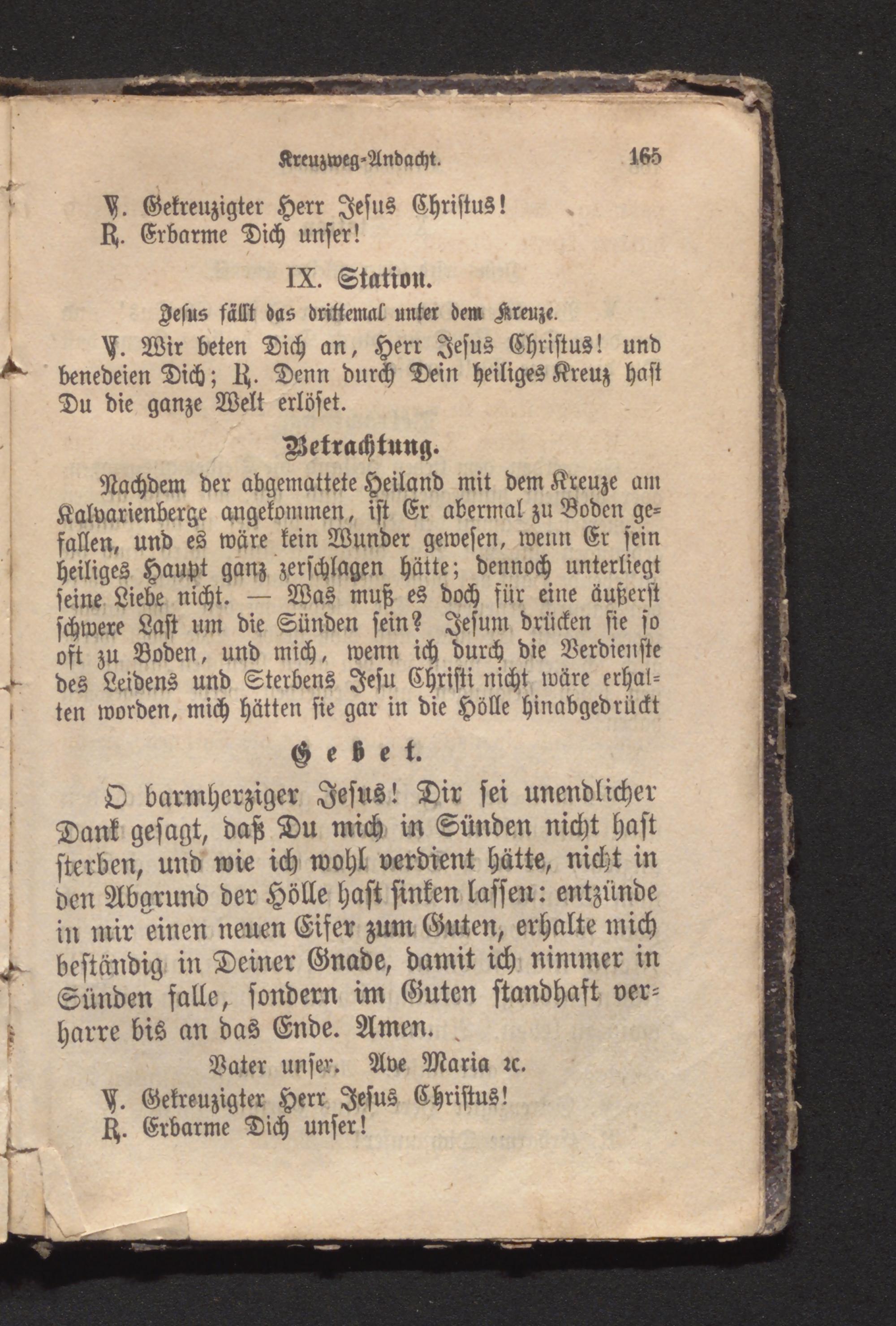 Kreuzweg-Andacht. 165

℣. Gekreuzigter Herr Jesus Christus!
℟. Erbarme Dich unser!

IX. Station.

Jesus fällt das drittemal unter dem Kreuze.

℣. Wir beten Dich an, Herr Jesus Christus! und benedeien Dich; ℟. Denn durch Dein heiliges Kreuz hast Du die ganze Welt erlöset.

Betrachtung.

Nachdem der abgemattete Heiland mit dem Kreuze am Kalvarienberge angekommen, ist Er abermal zu Boden gefallen, und es wäre kein Wunder gewesen, wenn Er sein heiliges Haupt ganz zerschlagen hätte; dennoch unterliegt seine Liebe nicht. — Was muß es doch für eine äußerst schwere Last um die Sünden sein? Jesum drücken sie so oft zu Boden, und mich, wenn ich durch die Verdienste des Leidens und Sterbens Jesu Christi nicht wäre erhalten worden, mich hätten sie gar in die Hölle hinabgedrückt

Gebet.

O barmherziger Jesus! Dir sei unendlicher Dank gesagt, daß Du mich in Sünden nicht hast sterben, und wie ich wohl verdient hätte, nicht in den Abgrund der Hölle hast sinken lassen: entzünde in mir einen neuen Eifer zum Guten, erhalte mich beständig in Deiner Gnade, damit ich nimmer in Sünden falle, sondern im Guten standhaft verharre bis an das Ende. Amen.

Vater unser. Ave Maria ꝛc.

℣. Gekreuzigter Herr Jesus Christus!
℟. Erbarme Dich unser!